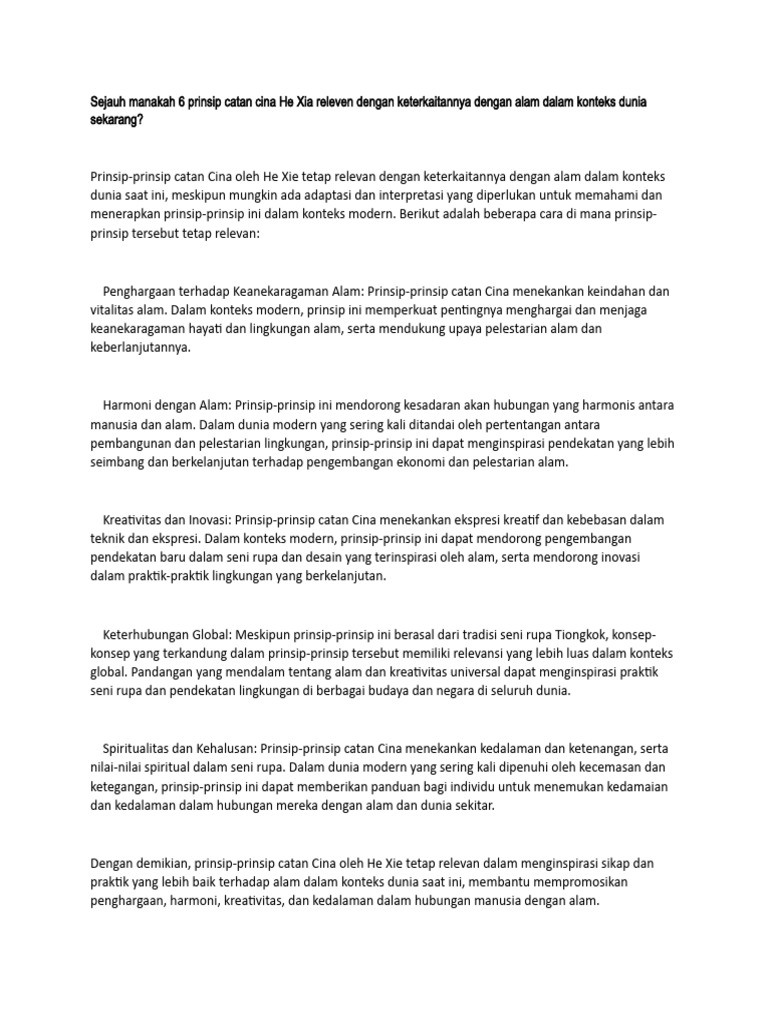 Sejauh manakah 6 prinsip catan cina He Xia releven dengan keterkaitannya dengan alam dalam konteks dunia sekarang?

Prinsip-prinsip catan Cina oleh He Xie tetap relevan dengan keterkaitannya dengan alam dalam konteks dunia saat ini, meskipun mungkin ada adaptasi dan interpretasi yang diperlukan untuk memahami dan menerapkan prinsip-prinsip ini dalam konteks modern. Berikut adalah beberapa cara di mana prinsip-prinsip tersebut tetap relevan:

Penghargaan terhadap Keanekaragaman Alam: Prinsip-prinsip catan Cina menekankan keindahan dan vitalitas alam. Dalam konteks modern, prinsip ini memperkuat pentingnya menghargai dan menjaga keanekaragaman hayati dan lingkungan alam, serta mendukung upaya pelestarian alam dan keberlanjutannya.

Harmoni dengan Alam: Prinsip-prinsip ini mendorong kesadaran akan hubungan yang harmonis antara manusia dan alam. Dalam dunia modern yang sering kali ditandai oleh pertentangan antara pembangunan dan pelestarian lingkungan, prinsip-prinsip ini dapat menginspirasi pendekatan yang lebih seimbang dan berkelanjutan terhadap pengembangan ekonomi dan pelestarian alam.

Kreativitas dan Inovasi: Prinsip-prinsip catan Cina menekankan ekspresi kreatif dan kebebasan dalam teknik dan ekspresi. Dalam konteks modern, prinsip-prinsip ini dapat mendorong pengembangan pendekatan baru dalam seni rupa dan desain yang terinspirasi oleh alam, serta mendorong inovasi dalam praktik-praktik lingkungan yang berkelanjutan.

Keterhubungan Global: Meskipun prinsip-prinsip ini berasal dari tradisi seni rupa Tiongkok, konsep-konsep yang terkandung dalam prinsip-prinsip tersebut memiliki relevansi yang lebih luas dalam konteks global. Pandangan yang mendalam tentang alam dan kreativitas universal dapat menginspirasi praktik seni rupa dan pendekatan lingkungan di berbagai budaya dan negara di seluruh dunia.

Spiritualitas dan Kehalusan: Prinsip-prinsip catan Cina menekankan kedalaman dan ketenangan, serta nilai-nilai spiritual dalam seni rupa. Dalam dunia modern yang sering kali dipenuhi oleh kecemasan dan ketegangan, prinsip-prinsip ini dapat memberikan panduan bagi individu untuk menemukan kedamaian dan kedalaman dalam hubungan mereka dengan alam dan dunia sekitar.

Dengan demikian, prinsip-prinsip catan Cina oleh He Xie tetap relevan dalam menginspirasi sikap dan praktik yang lebih baik terhadap alam dalam konteks dunia saat ini, membantu mempromosikan penghargaan, harmoni, kreativitas, dan kedalaman dalam hubungan manusia dengan alam.